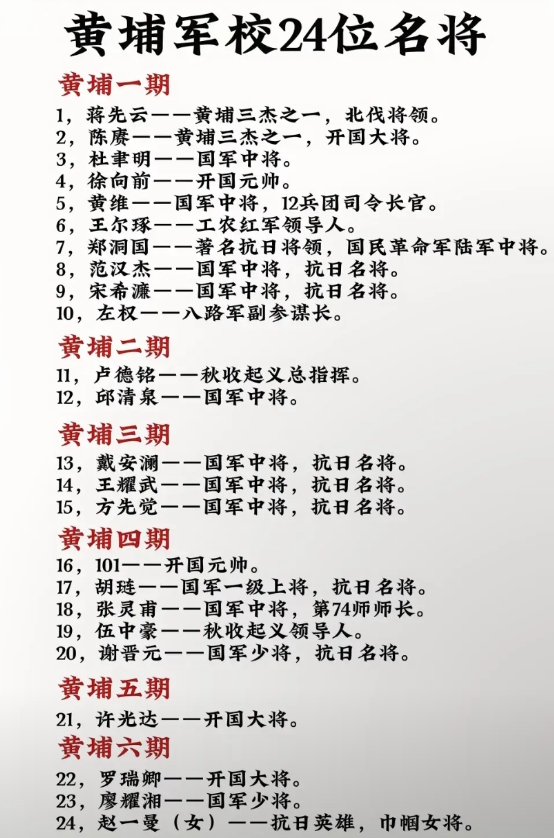 黄埔军校24位名将

黄埔一期

1，蒋先云——黄埔三杰之一，北伐将领。
2，陈赓——黄埔三杰之一，开国大将。
3，杜聿明——国军中将。
4，徐向前——开国元帅。
5，黄维——国军中将，12兵团司令长官。
6，王尔琢——工农红军领导人。
7，郑洞国——著名抗日将领，国民革命军陆军中将。
8，范汉杰——国军中将，抗日名将。
9，宋希濂——国军中将，抗日名将。
10，左权——八路军副参谋长。

黄埔二期

11，卢德铭——秋收起义总指挥。
12，邱清泉——国军中将。

黄埔三期

13，戴安澜——国军中将，抗日名将。
14，王耀武——国军中将，抗日名将。
15，方先觉——国军中将，抗日名将。

黄埔四期

16，101——开国元帅。
17，胡琏——国军一级上将，抗日名将。
18，张灵甫——国军中将，第74师师长。
19，伍中豪——秋收起义领导人。
20，谢晋元——国军少将，抗日名将。

黄埔五期

21，许光达——开国大将。

黄埔六期

22，罗瑞卿——开国大将。
23，廖耀湘——国军少将。
24，赵一曼（女）——抗日英雄，巾帼女将。